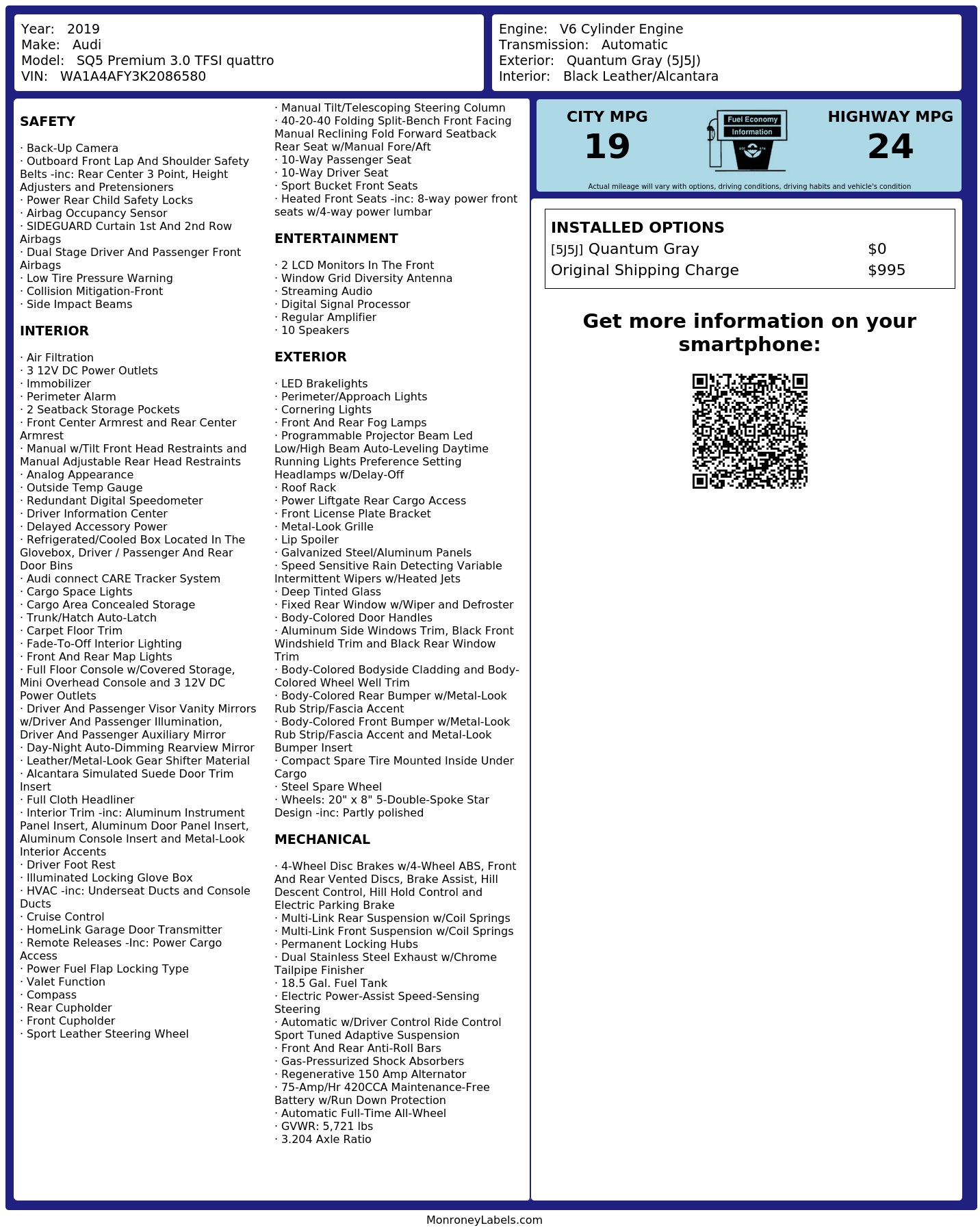 Year: 2019
Make: Audi
Model: SQ5 Premium 3.0 TFSI quattro
VIN: WA1A4AFY3K2086580

Engine: V6 Cylinder Engine
Transmission: Automatic
Exterior: Quantum Gray (5J5J)
Interior: Black Leather/Alcantara

SAFETY

· Back-Up Camera
· Outboard Front Lap And Shoulder Safety Belts -inc: Rear Center 3 Point, Height Adjusters and Pretensioners
· Power Rear Child Safety Locks
· Airbag Occupancy Sensor
· SIDEGUARD Curtain 1st And 2nd Row Airbags
· Dual Stage Driver And Passenger Front Airbags
· Low Tire Pressure Warning
· Collision Mitigation-Front
· Side Impact Beams

INTERIOR

· Air Filtration
· 3 12V DC Power Outlets
· Immobilizer
· Perimeter Alarm
· 2 Seatback Storage Pockets
· Front Center Armrest and Rear Center Armrest
· Manual w/Tilt Front Head Restraints and Manual Adjustable Rear Head Restraints
· Analog Appearance
· Outside Temp Gauge
· Redundant Digital Speedometer
· Driver Information Center
· Delayed Accessory Power
· Refrigerated/Cooled Box Located In The Glovebox, Driver / Passenger And Rear Door Bins
· Audi connect CARE Tracker System
· Cargo Space Lights
· Cargo Area Concealed Storage
· Trunk/Hatch Auto-Latch
· Carpet Floor Trim
· Fade-To-Off Interior Lighting
· Front And Rear Map Lights
· Full Floor Console w/Covered Storage, Mini Overhead Console and 3 12V DC Power Outlets
· Driver And Passenger Visor Vanity Mirrors w/Driver And Passenger Illumination, Driver And Passenger Auxiliary Mirror
· Day-Night Auto-Dimming Rearview Mirror
· Leather/Metal-Look Gear Shifter Material
· Alcantara Simulated Suede Door Trim Insert
· Full Cloth Headliner
· Interior Trim -inc: Aluminum Instrument Panel Insert, Aluminum Door Panel Insert, Aluminum Console Insert and Metal-Look Interior Accents
· Driver Foot Rest
· Illuminated Locking Glove Box
· HVAC -inc: Underseat Ducts and Console Ducts
· Cruise Control
· HomeLink Garage Door Transmitter
· Remote Releases -Inc: Power Cargo Access
· Power Fuel Flap Locking Type
· Valet Function
· Compass
· Rear Cupholder
· Front Cupholder
· Sport Leather Steering Wheel

· Manual Tilt/Telescoping Steering Column
· 40-20-40 Folding Split-Bench Front Facing Manual Reclining Fold Forward Seatback Rear Seat w/Manual Fore/Aft
· 10-Way Passenger Seat
· 10-Way Driver Seat
· Sport Bucket Front Seats
· Heated Front Seats -inc: 8-way power front seats w/4-way power lumbar

ENTERTAINMENT

· 2 LCD Monitors In The Front
· Window Grid Diversity Antenna
· Streaming Audio
· Digital Signal Processor
· Regular Amplifier
· 10 Speakers

EXTERIOR

· LED Brakelights
· Perimeter/Approach Lights
· Cornering Lights
· Front And Rear Fog Lamps
· Programmable Projector Beam Led Low/High Beam Auto-Leveling Daytime Running Lights Preference Setting Headlamps w/Delay-Off
· Roof Rack
· Power Liftgate Rear Cargo Access
· Front License Plate Bracket
· Metal-Look Grille
· Lip Spoiler
· Galvanized Steel/Aluminum Panels
· Speed Sensitive Rain Detecting Variable Intermittent Wipers w/Heated Jets
· Deep Tinted Glass
· Fixed Rear Window w/Wiper and Defroster
· Body-Colored Door Handles
· Aluminum Side Windows Trim, Black Front Windshield Trim and Black Rear Window Trim
· Body-Colored Bodyside Cladding and Body-Colored Wheel Well Trim
· Body-Colored Rear Bumper w/Metal-Look Rub Strip/Fascia Accent
· Body-Colored Front Bumper w/Metal-Look Rub Strip/Fascia Accent and Metal-Look Bumper Insert
· Compact Spare Tire Mounted Inside Under Cargo
· Steel Spare Wheel
· Wheels: 20" x 8" 5-Double-Spoke Star Design -inc: Partly polished

MECHANICAL

· 4-Wheel Disc Brakes w/4-Wheel ABS, Front And Rear Vented Discs, Brake Assist, Hill Descent Control, Hill Hold Control and Electric Parking Brake
· Multi-Link Rear Suspension w/Coil Springs
· Multi-Link Front Suspension w/Coil Springs
· Permanent Locking Hubs
· Dual Stainless Steel Exhaust w/Chrome Tailpipe Finisher
· 18.5 Gal. Fuel Tank
· Electric Power-Assist Speed-Sensing Steering
· Automatic w/Driver Control Ride Control Sport Tuned Adaptive Suspension
· Front And Rear Anti-Roll Bars
· Gas-Pressurized Shock Absorbers
· Regenerative 150 Amp Alternator
· 75-Amp/Hr 420CCA Maintenance-Free Battery w/Run Down Protection
· Automatic Full-Time All-Wheel
· GVWR: 5,721 lbs
· 3.204 Axle Ratio

CITY MPG
19
Fuel Economy Information
HIGHWAY MPG
24
Actual mileage will vary with options, driving conditions, driving habits and vehicle's condition

INSTALLED OPTIONS
| | |
|---|---|
| [5J5J] Quantum Gray | $0 |
| Original Shipping Charge | $995 |

Get more information on your smartphone:

MonroneyLabels.com